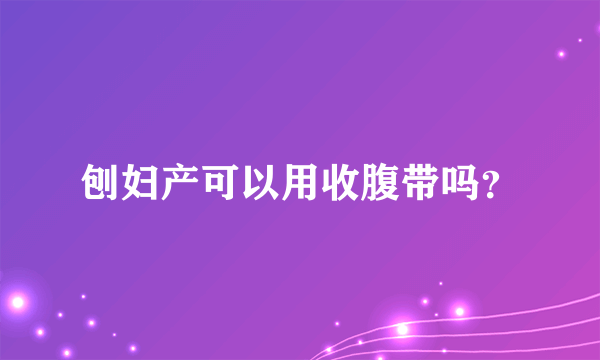 刨妇产可以用收腹带吗？